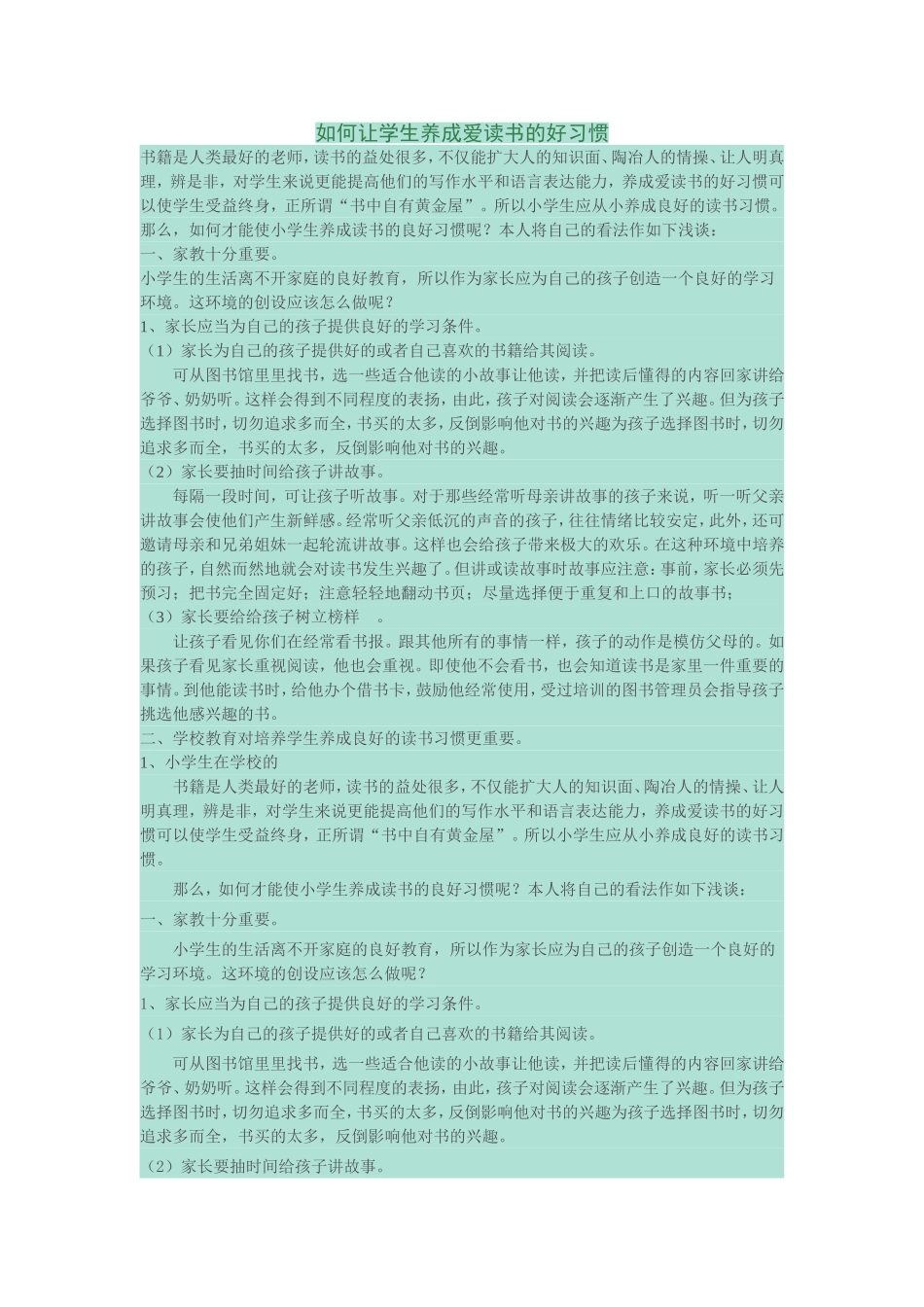 如何让学生养成爱读书的好习惯

书籍是人类最好的老师，读书的益处很多，不仅能扩大人的知识面、陶冶人的情操、让人明真理，辨是非，对学生来说更能提高他们的写作水平和语言表达能力，养成爱读书的好习惯可以使学生受益终身，正所谓“书中自有黄金屋”。所以小学生应从小养成良好的读书习惯。那么，如何才能使小学生养成读书的良好习惯呢？本人将自己的看法作如下浅谈：

一、家教十分重要。

小学生的生活离不开家庭的良好教育，所以作为家长应为自己的孩子创造一个良好的学习环境。这环境的创设应该怎么做呢？

1、家长应当为自己的孩子提供良好的学习条件。

（1）家长为自己的孩子提供好的或者自己喜欢的书籍给其阅读。

可从图书馆里里找书，选一些适合他读的小故事让他读，并把读后懂得的内容回家讲给爷爷、奶奶听。这样会得到不同程度的表扬，由此，孩子对阅读会逐渐产生了兴趣。但为孩子选择图书时，切勿追求多而全，书买的太多，反倒影响他对书的兴趣为孩子选择图书时，切勿追求多而全，书买的太多，反倒影响他对书的兴趣。

（2）家长要抽时间给孩子讲故事。

每隔一段时间，可让孩子听故事。对于那些经常听母亲讲故事的孩子来说，听一听父亲讲故事会使他们产生新鲜感。经常听父亲低沉的声音的孩子，往往情绪比较安定，此外，还可邀请母亲和兄弟姐妹一起轮流讲故事。这样也会给孩子带来极大的欢乐。在这种环境中培养的孩子，自然而然地就会对读书发生兴趣了。但讲或读故事时故事应注意：事前，家长必须先预习；把书完全固定好；注意轻轻地翻动书页；尽量选择便于重复和上口的故事书；

（3）家长要给给孩子树立榜样 。

让孩子看见你们在经常看书报。跟其他所有的事情一样，孩子的动作是模仿父母的。如果孩子看见家长重视阅读，他也会重视。即使他不会看书，也会知道读书是家里一件重要的事情。到他能读书时，给他办个借书卡，鼓励他经常使用，受过培训的图书管理员会指导孩子挑选他感兴趣的书。

二、学校教育对培养学生养成良好的读书习惯更重要。

1、小学生在学校的

书籍是人类最好的老师，读书的益处很多，不仅能扩大人的知识面、陶冶人的情操、让人明真理，辨是非，对学生来说更能提高他们的写作水平和语言表达能力，养成爱读书的好习惯可以使学生受益终身，正所谓“书中自有黄金屋”。所以小学生应从小养成良好的读书习惯。

那么，如何才能使小学生养成读书的良好习惯呢？本人将自己的看法作如下浅谈：

一、家教十分重要。

小学生的生活离不开家庭的良好教育，所以作为家长应为自己的孩子创造一个良好的学习环境。这环境的创设应该怎么做呢？

1、家长应当为自己的孩子提供良好的学习条件。

（1）家长为自己的孩子提供好的或者自己喜欢的书籍给其阅读。

可从图书馆里里找书，选一些适合他读的小故事让他读，并把读后懂得的内容回家讲给爷爷、奶奶听。这样会得到不同程度的表扬，由此，孩子对阅读会逐渐产生了兴趣。但为孩子选择图书时，切勿追求多而全，书买的太多，反倒影响他对书的兴趣为孩子选择图书时，切勿追求多而全，书买的太多，反倒影响他对书的兴趣。

（2）家长要抽时间给孩子讲故事。